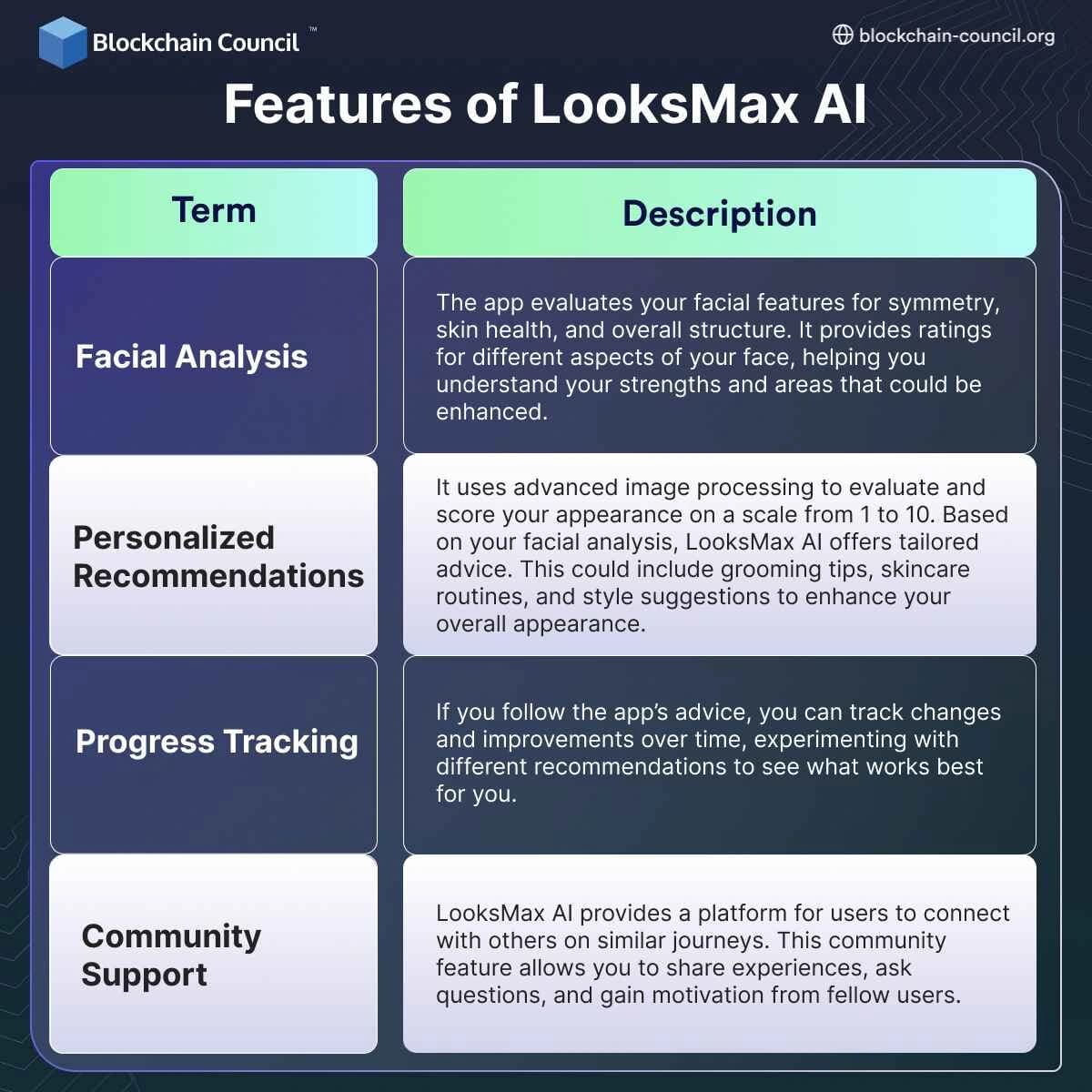 Blockchain Council ™

blockchain-council.org

Features of LooksMax AI

| Term | Description |
|---|---|
| Facial Analysis | The app evaluates your facial features for symmetry, skin health, and overall structure. It provides ratings for different aspects of your face, helping you understand your strengths and areas that could be enhanced. |
| Personalized Recommendations | It uses advanced image processing to evaluate and score your appearance on a scale from 1 to 10. Based on your facial analysis, LooksMax AI offers tailored advice. This could include grooming tips, skincare routines, and style suggestions to enhance your overall appearance. |
| Progress Tracking | If you follow the app's advice, you can track changes and improvements over time, experimenting with different recommendations to see what works best for you. |
| Community Support | LooksMax AI provides a platform for users to connect with others on similar journeys. This community feature allows you to share experiences, ask questions, and gain motivation from fellow users. |